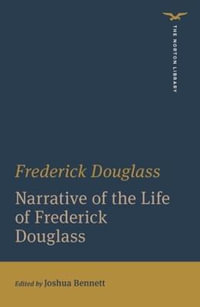 THE NORTON LIBRARY

Frederick Douglass

Narrative of the Life of Frederick Douglass

Edited by Joshua Bennett